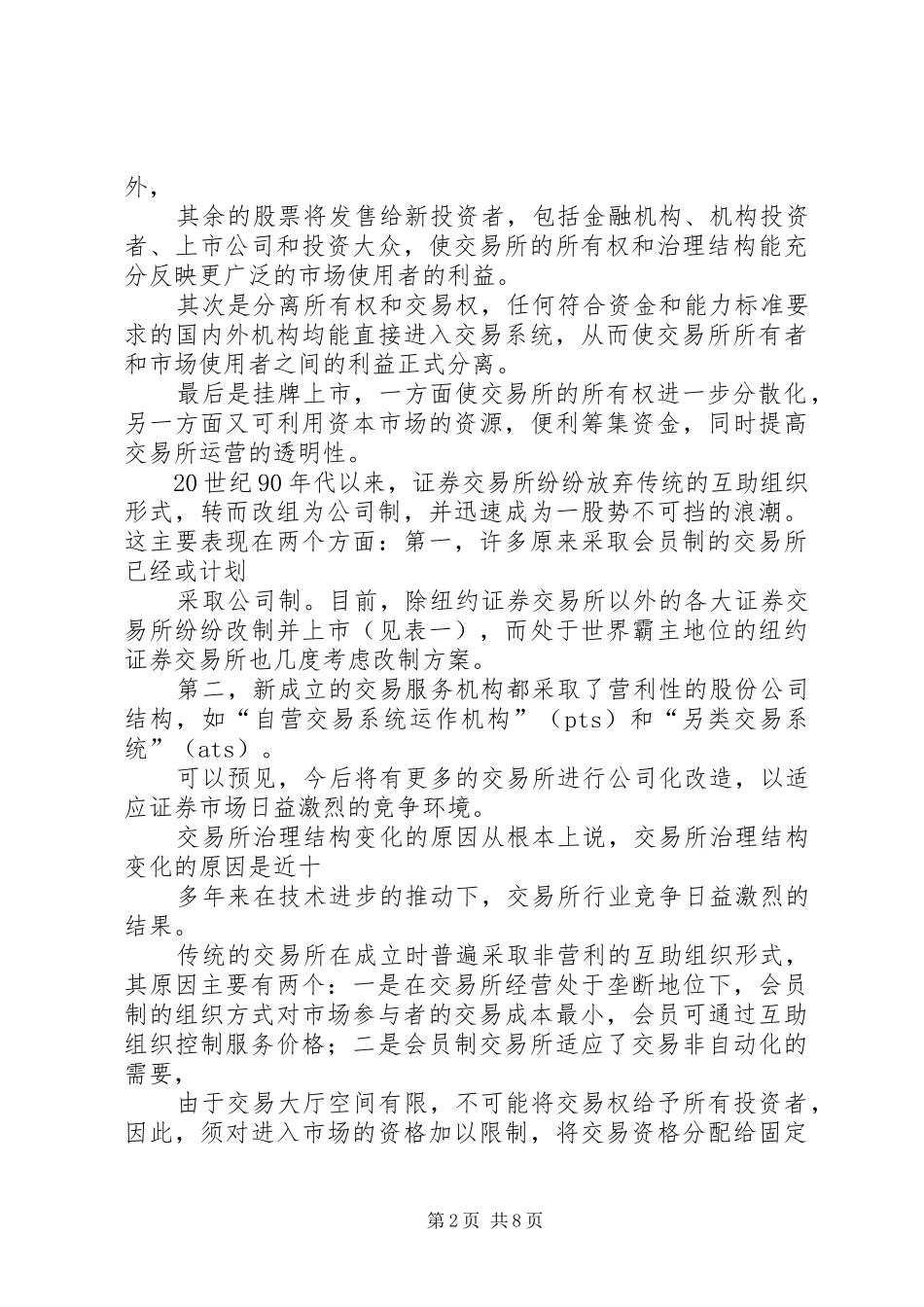 外，

其余的股票将发售给新投资者，包括金融机构、机构投资者、上市公司和投资大众，使交易所的所有权和治理结构能充分反映更广泛的市场使用者的利益。

其次是分离所有权和交易权，任何符合资金和能力标准要求的国内外机构均能直接进入交易系统，从而使交易所所有者和市场使用者之间的利益正式分离。

最后是挂牌上市，一方面使交易所的所有权进一步分散化，另一方面又可利用资本市场的资源，便利筹集资金，同时提高交易所运营的透明性。

20世纪90年代以来，证券交易所纷纷放弃传统的互助组织形式，转而改组为公司制，并迅速成为一股势不可挡的浪潮。这主要表现在两个方面：第一，许多原来采取会员制的交易所已经或计划

采取公司制。目前，除纽约证券交易所以外的各大证券交易所纷纷改制并上市（见表一），而处于世界霸主地位的纽约证券交易所也几度考虑改制方案。

第二，新成立的交易服务机构都采取了营利性的股份公司结构，如“自营交易系统运作机构”（pts）和“另类交易系统”（ats）。

可以预见，今后将有更多的交易所进行公司化改造，以适应证券市场日益激烈的竞争环境。

交易所治理结构变化的原因从根本上说，交易所治理结构变化的原因是近十

多年来在技术进步的推动下，交易所行业竞争日益激烈的结果。

传统的交易所在成立时普遍采取非营利的互助组织形式，其原因主要有两个：一是在交易所经营处于垄断地位下，会员制的组织方式对市场参与者的交易成本最小，会员可通过互助组织控制服务价格；二是会员制交易所适应了交易非自动化的需要，

由于交易大厅空间有限，不可能将交易权给予所有投资者，因此，须对进入市场的资格加以限制，将交易资格分配给固定

第2页 共8页